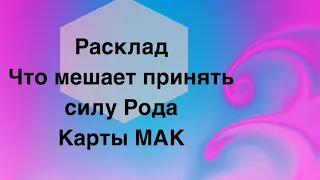 Расклад
Что мешает принять силу Рода
Карты МАК